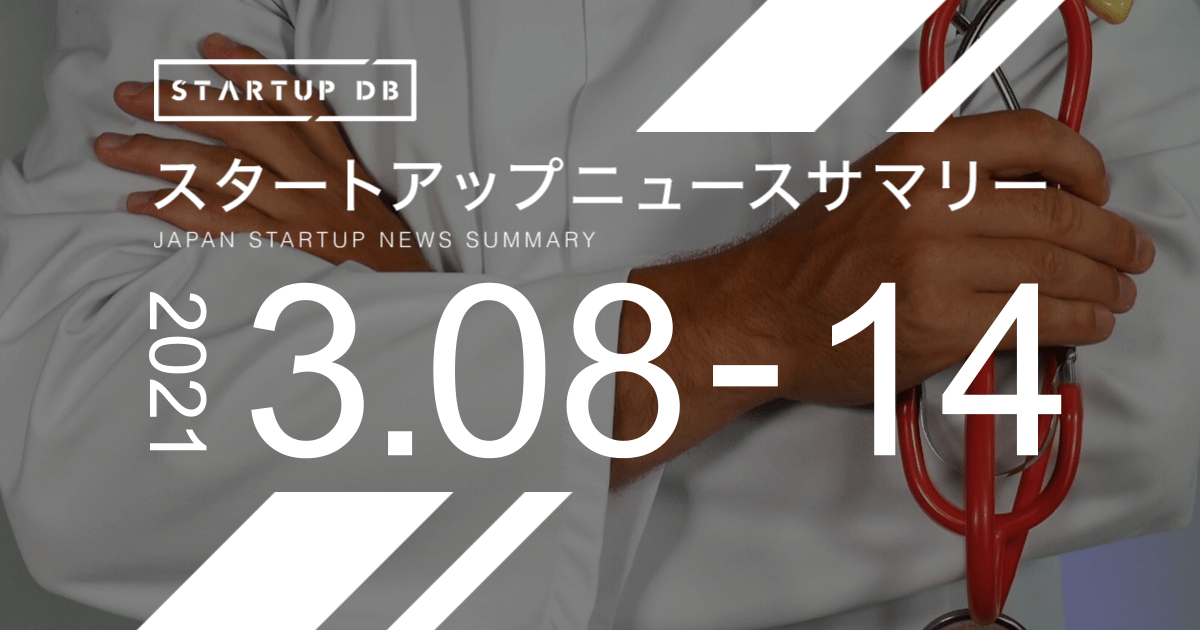 STARTUP DB

スタートアップニュースサマリー
JAPAN STARTUP NEWS SUMMARY

2021 3.08-14